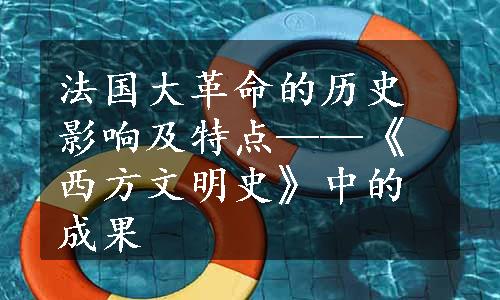 法国大革命的历史影响及特点——《西方文明史》中的成果